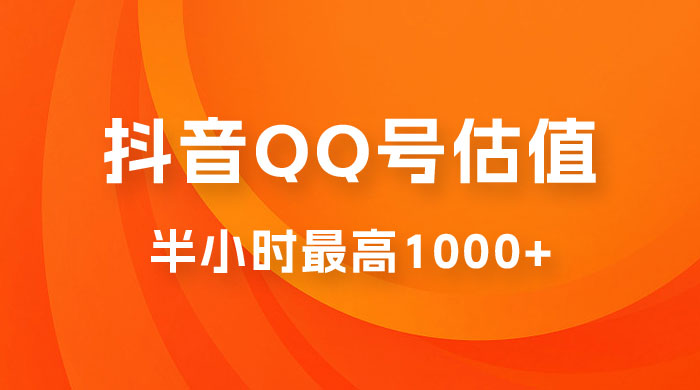 抖音QQ号估值

半小时最高1000+